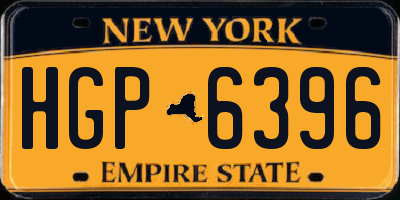 NEW YORK

HGP 6396

EMPIRE STATE